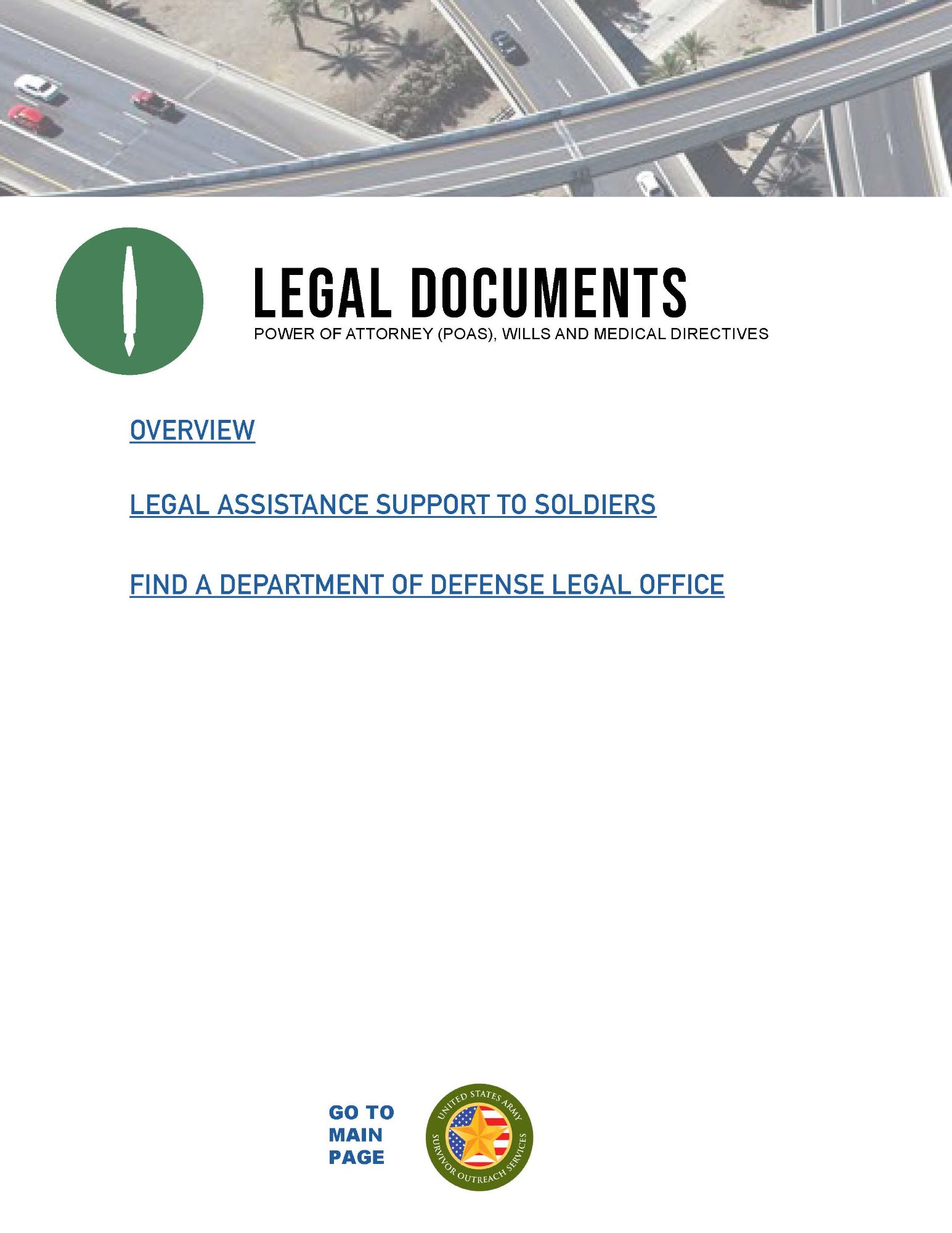 LEGAL DOCUMENTS
POWER OF ATTORNEY (POAS), WILLS AND MEDICAL DIRECTIVES

OVERVIEW

LEGAL ASSISTANCE SUPPORT TO SOLDIERS

FIND A DEPARTMENT OF DEFENSE LEGAL OFFICE

GO TO MAIN PAGE

UNITED STATES ARMY
SURVIVOR OUTREACH SERVICES